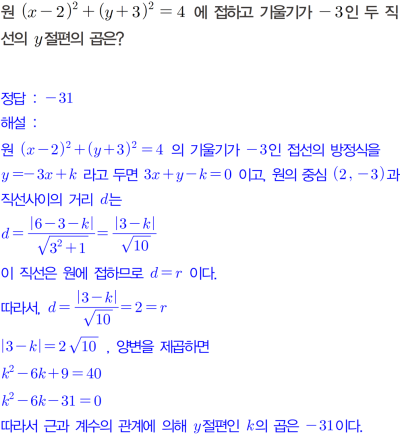 원 $(x-2)^2+(y+3)^2=4$ 에 접하고 기울기가 $-3$인 두 직선의 $y$절편의 곱은?

정답 : $-31$
해설 :
원 $(x-2)^2+(y+3)^2=4$ 의 기울기가 $-3$인 접선의 방정식을 $y=-3x+k$ 라고 두면 $3x+y-k=0$ 이고, 원의 중심 $(2, -3)$과 직선사이의 거리 $d$는
$d=\frac{|6-3-k|}{\sqrt{3^2+1}}=\frac{|3-k|}{\sqrt{10}}$
이 직선은 원에 접하므로 $d=r$ 이다.
따라서, $d=\frac{|3-k|}{\sqrt{10}}=2=r$
$|3-k|=2\sqrt{10}$ , 양변을 제곱하면
$k^2-6k+9=40$
$k^2-6k-31=0$
따라서 근과 계수의 관계에 의해 $y$절편인 $k$의 곱은 $-31$이다.